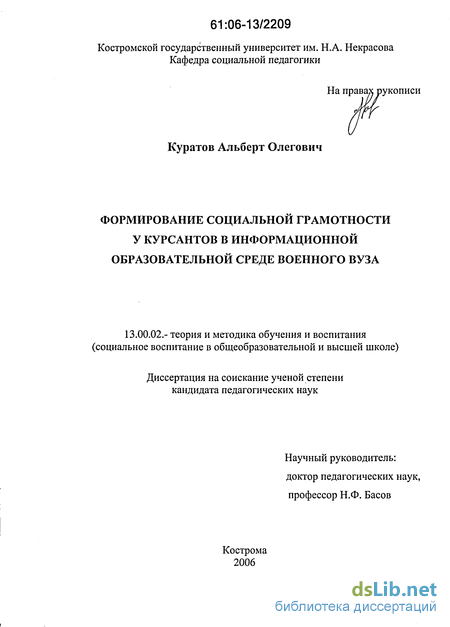 61:06-13/2209

Костромской государственный университет им. Н.А. Некрасова
Кафедра социальной педагогики

На правах рукописи

Куратов Альберт Олегович

ФОРМИРОВАНИЕ СОЦИАЛЬНОЙ ГРАМОТНОСТИ У КУРСАНТОВ В ИНФОРМАЦИОННОЙ ОБРАЗОВАТЕЛЬНОЙ СРЕДЕ ВОЕННОГО ВУЗА

13.00.02.- теория и методика обучения и воспитания (социальное воспитание в общеобразовательной и высшей школе)

Диссертация на соискание ученой степени кандидата педагогических наук

Научный руководитель:
доктор педагогических наук,
профессор Н.Ф. Басов

Кострома
2006

dsLib.net
библиотека диссертаций